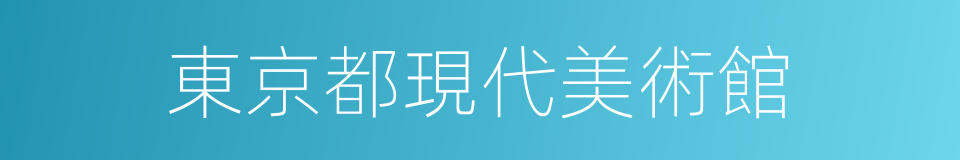 東京都現代美術館